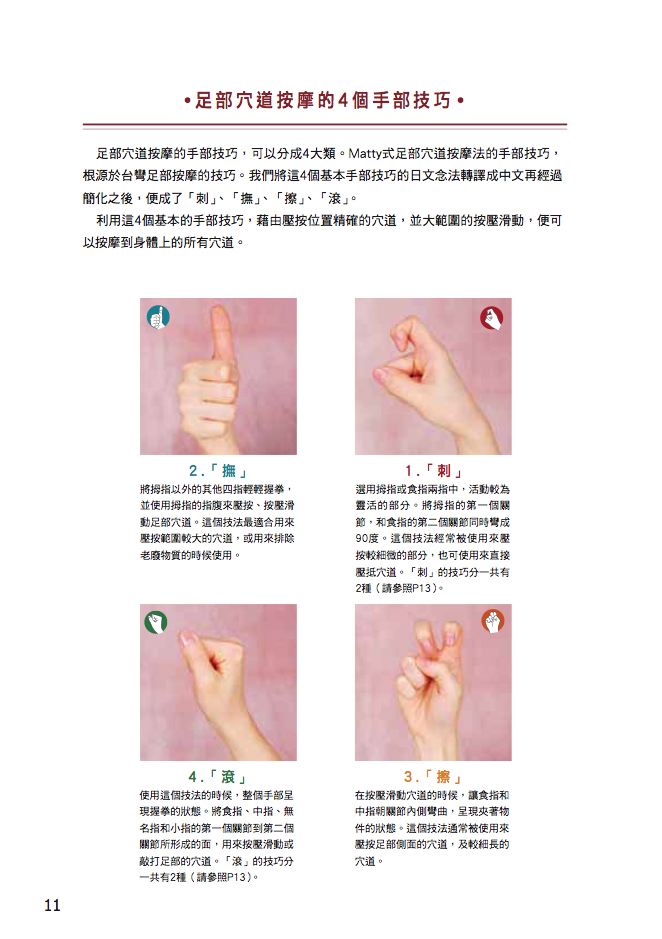 •足部穴道按摩的4個手部技巧•

足部穴道按摩的手部技巧，可以分成4大類。Matty式足部穴道按摩法的手部技巧，根源於台彎足部按摩的技巧。我們將這4個基本手部技巧的日文念法轉譯成中文再經過簡化之後，便成了「刺」、「撫」、「擦」、「滾」。

利用這4個基本的手部技巧，藉由壓按位置精確的穴道，並大範圍的按壓滑動，便可以按摩到身體上的所有穴道。

2.「撫」

將拇指以外的其他四指輕輕握拳，並使用拇指的指腹來壓按、按壓滑動足部穴道。這個技法最適合用來壓按範圍較大的穴道，或用來排除老廢物質的時候使用。

1.「刺」

選用拇指或食指兩指中，活動較為靈活的部分。將拇指的第一個關節，和食指的第二個關節同時彎成90度。這個技法經常被使用來壓按較細微的部分，也可使用來直接壓抵穴道。「刺」的技巧分一共有2種（請參照P13）。

4.「滾」

使用這個技法的時候，整個手部呈現握拳的狀態。將食指、中指、無名指和小指的第一個關節到第二個關節所形成的面，用來按壓滑動或敲打足部的穴道。「滾」的技巧分一共有2種（請參照P13）。

3.「擦」

在按壓滑動穴道的時候，讓食指和中指朝關節內側彎曲，呈現夾著物件的狀態。這個技法通常被使用來壓按足部側面的穴道，及較細長的穴道。

11